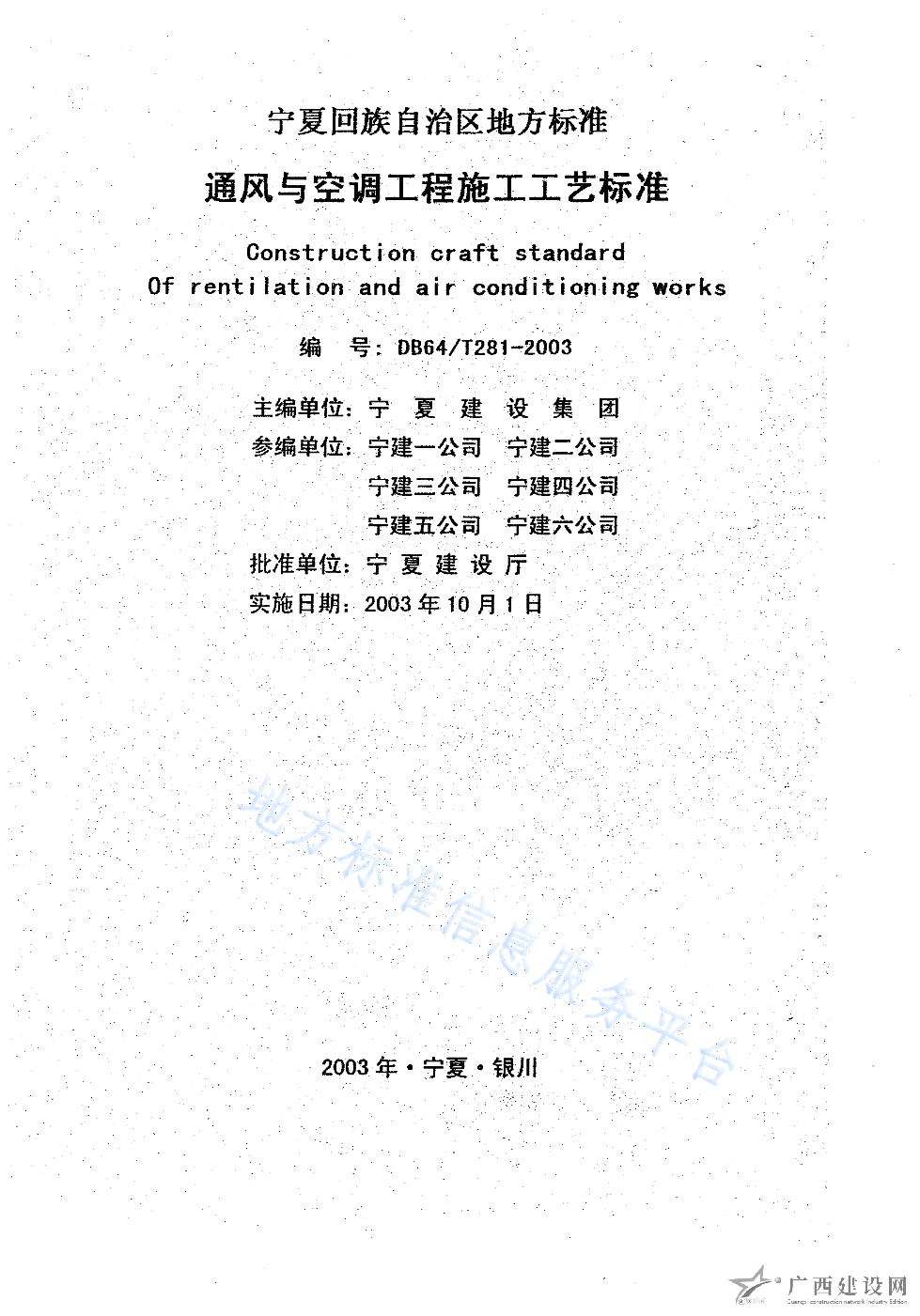 宁夏回族自治区地方标准

通风与空调工程施工工艺标准

Construction craft standard
Of rentilation and air conditioning works

编 号：DB64/T281-2003

主编单位：宁 夏 建 设 集 团
参编单位：宁建一公司 宁建二公司
宁建三公司 宁建四公司
宁建五公司 宁建六公司
批准单位：宁 夏 建 设 厅
实施日期：2003年10月1日

2003年·宁夏·银川

广西建设网

地方标准信息服务平台